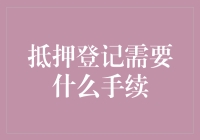 抵押登记需要什么手续